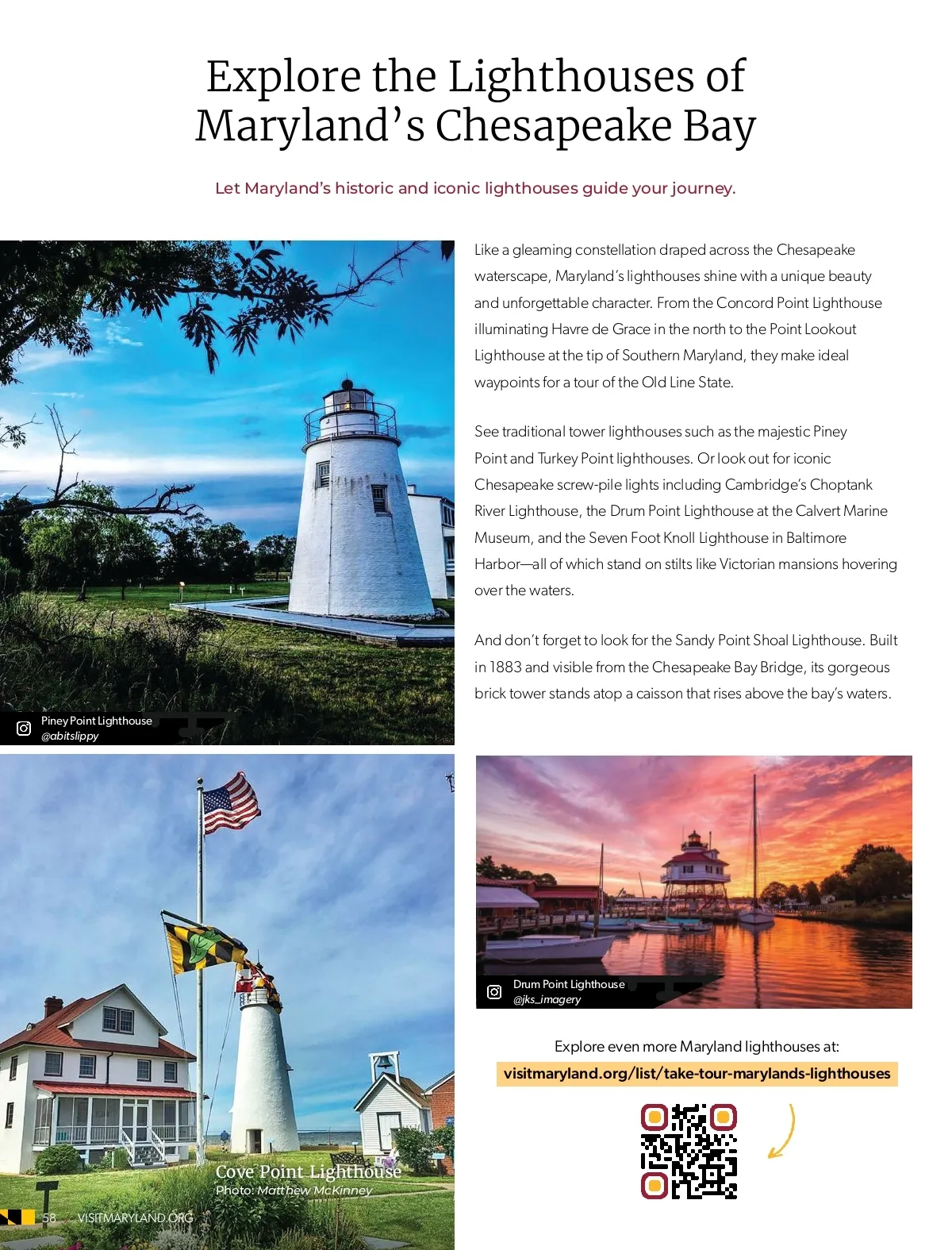 Explore the Lighthouses of Maryland's Chesapeake Bay

Let Maryland's historic and iconic lighthouses guide your journey.

Like a gleaming constellation draped across the Chesapeake waterscape, Maryland's lighthouses shine with a unique beauty and unforgettable character. From the Concord Point Lighthouse illuminating Havre de Grace in the north to the Point Lookout Lighthouse at the tip of Southern Maryland, they make ideal waypoints for a tour of the Old Line State.

See traditional tower lighthouses such as the majestic Piney Point and Turkey Point lighthouses. Or look out for iconic Chesapeake screw-pile lights including Cambridge's Choptank River Lighthouse, the Drum Point Lighthouse at the Calvert Marine Museum, and the Seven Foot Knoll Lighthouse in Baltimore Harbor—all of which stand on stilts like Victorian mansions hovering over the waters.

And don't forget to look for the Sandy Point Shoal Lighthouse. Built in 1883 and visible from the Chesapeake Bay Bridge, its gorgeous brick tower stands atop a caisson that rises above the bay's waters.

Piney Point Lighthouse
@abitslippy

Drum Point Lighthouse
@jks_imagery

Explore even more Maryland lighthouses at:
visitmaryland.org/list/take-tour-marylands-lighthouses

Cove Point Lighthouse
Photo: Matthew McKinney

58 VISITMARYLAND.ORG